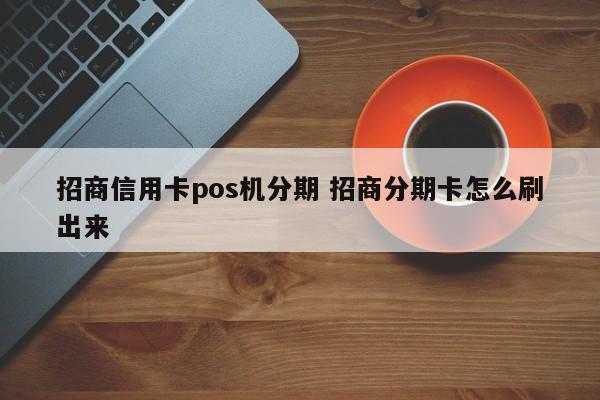 招商信用卡pos机分期 招商分期卡怎么刷出来